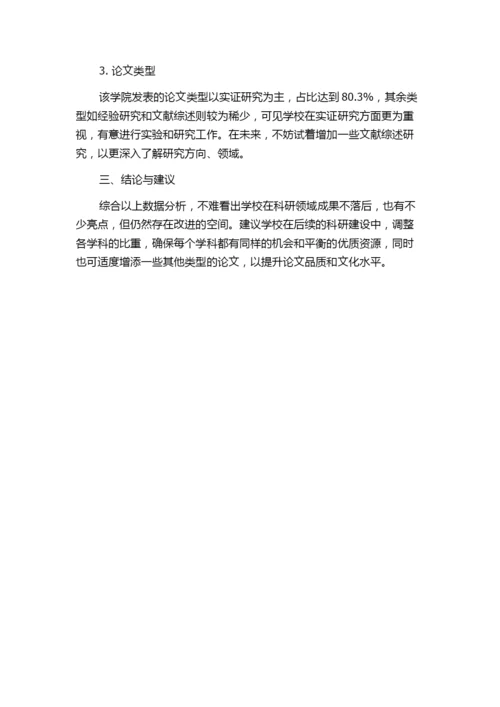 3. 论文类型

该学院发表的论文类型以实证研究为主，占比达到 80.3%，其余类型如经验研究和文献综述则较为稀少，可见学校在实证研究方面更为重视，有意进行实验和研究工作。在未来，不妨试着增加一些文献综述研究，以更深入了解研究方向、领域。

三、结论与建议

综合以上数据分析，不难看出学校在科研领域成果不落后，也有不少亮点，但仍然存在改进的空间。建议学校在后续的科研建设中，调整各学科的比重，确保每个学科都有同样的机会和平衡的优质资源，同时也可适度增添一些其他类型的论文，以提升论文品质和文化水平。